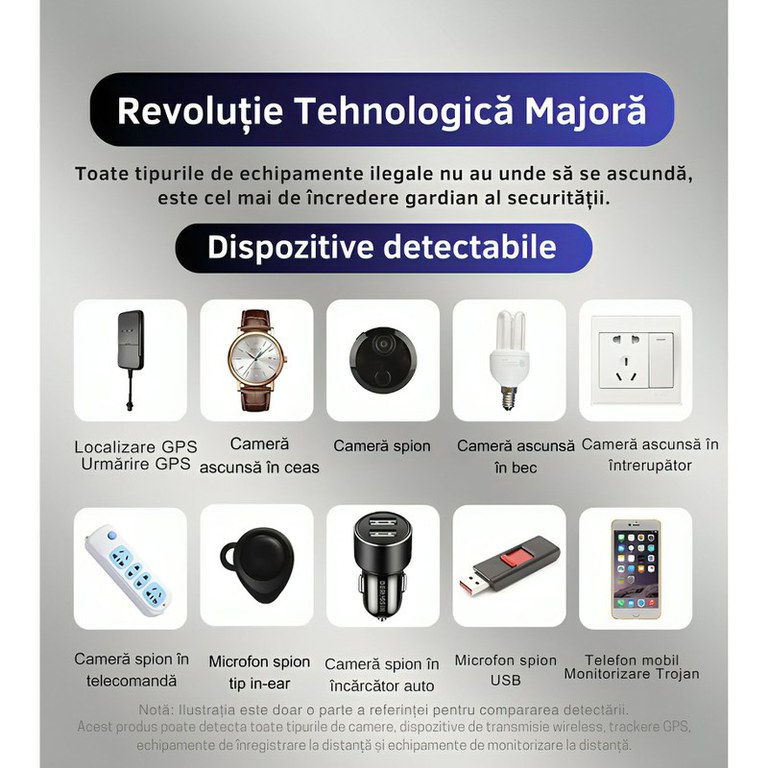 Revoluție Tehnologică Majoră

Toate tipurile de echipamente ilegale nu au unde să se ascundă, este cel mai de încredere gardian al securității.

Dispozitive detectabile

Localizare GPS Urmărire GPS

Cameră ascunsă în ceas

Cameră spion

Cameră ascunsă în bec

Cameră ascunsă în întrerupător

Cameră spion în telecomandă

Microfon spion tip in-ear

Cameră spion în încărcător auto

Microfon spion USB

Telefon mobil Monitorizare Trojan

Notă: Ilustrația este doar o parte a referinței pentru compararea detectării. Acest produs poate detecta toate tipurile de camere, dispozitive de transmisie wireless, trackere GPS, echipamente de înregistrare la distanță și echipamente de monitorizare la distanță.